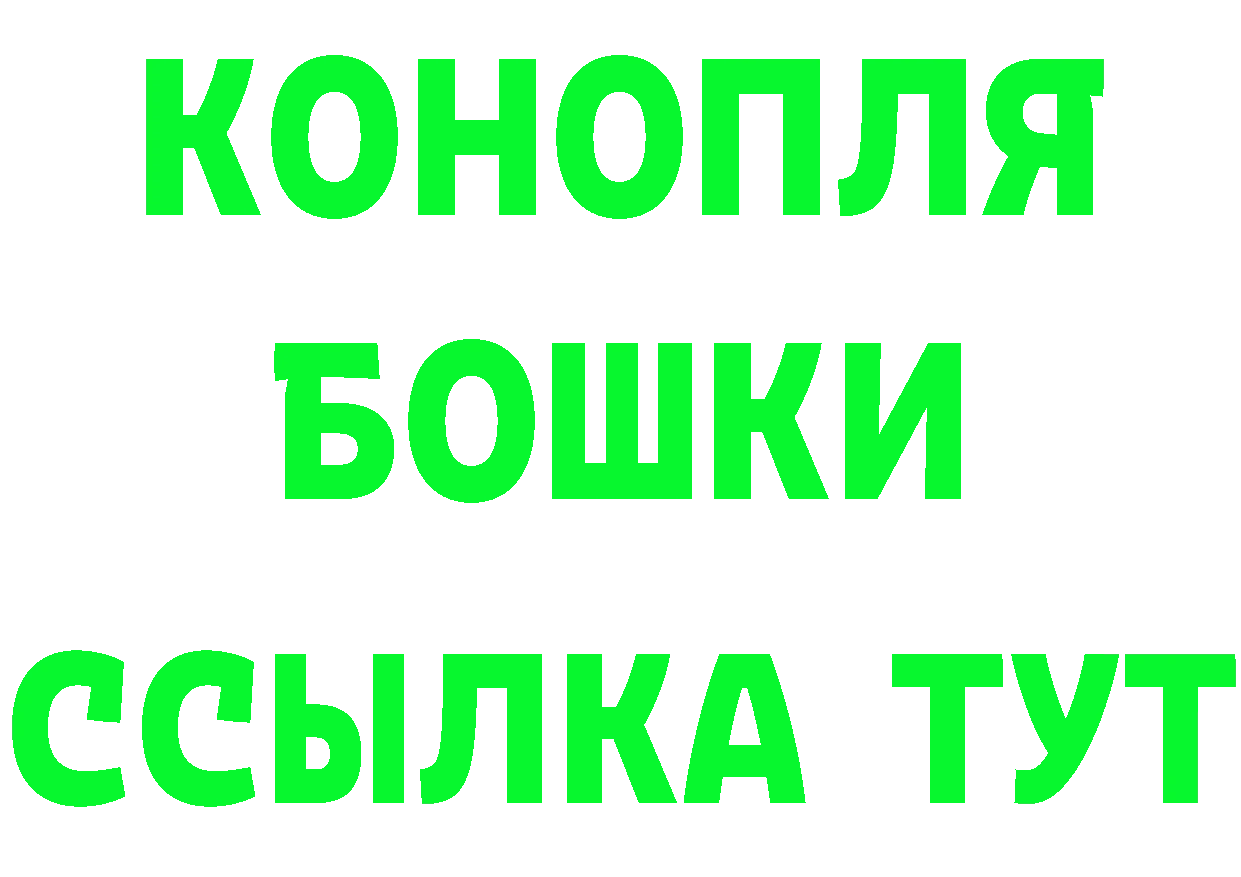 КОНОПЛЯ
БОШКИ
ССЫЛКА ТУТ